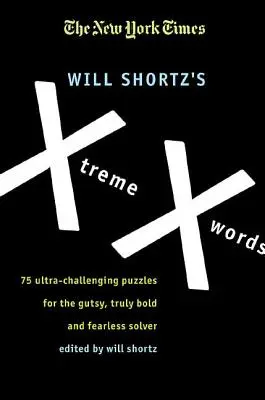 The New York Times

WILL SHORTZ'S

X treme

X words

75 ultra-challenging puzzles for the gutsy, truly bold and fearless solver

edited by will shortz